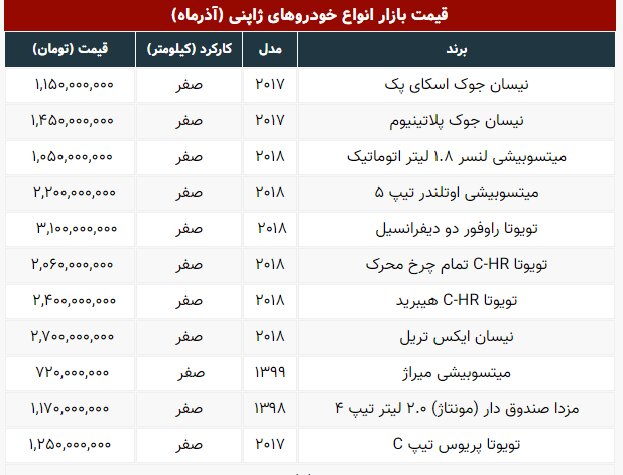 قیمت بازار انواع خودروهای ژاپنی (آذرماه)

| برند | مدل | کارکرد (کیلومتر) | قیمت (تومان) |
|---|---|---|---|
| نیسان جوک اسکای پک | ۲۰۱۷ | صفر | ۱,۱۵۰,۰۰۰,۰۰۰ |
| نیسان جوک پلاتینیوم | ۲۰۱۷ | صفر | ۱,۴۵۰,۰۰۰,۰۰۰ |
| میتسوبیشی لنسر ۱.۸ لیتر اتوماتیک | ۲۰۱۸ | صفر | ۱,۰۵۰,۰۰۰,۰۰۰ |
| میتسوبیشی اوتلندر تیپ ۵ | ۲۰۱۸ | صفر | ۲,۲۰۰,۰۰۰,۰۰۰ |
| تویوتا راوفور دو دیفرانسیل | ۲۰۱۸ | صفر | ۳,۱۰۰,۰۰۰,۰۰۰ |
| تویوتا C-HR تمام چرخ محرک | ۲۰۱۸ | صفر | ۲,۰۶۰,۰۰۰,۰۰۰ |
| تویوتا C-HR هیبرید | ۲۰۱۸ | صفر | ۲,۴۰۰,۰۰۰,۰۰۰ |
| نیسان ایکس تریل | ۲۰۱۸ | صفر | ۲,۷۰۰,۰۰۰,۰۰۰ |
| میتسوبیشی میراژ | ۱۳۹۹ | صفر | ۷۲۰,۰۰۰,۰۰۰ |
| مزدا صندوق دار (مونتاژ) ۲.۰ لیتر تیپ ۴ | ۱۳۹۸ | صفر | ۱,۱۷۰,۰۰۰,۰۰۰ |
| تویوتا پریوس تیپ C | ۲۰۱۷ | صفر | ۱,۲۵۰,۰۰۰,۰۰۰ |